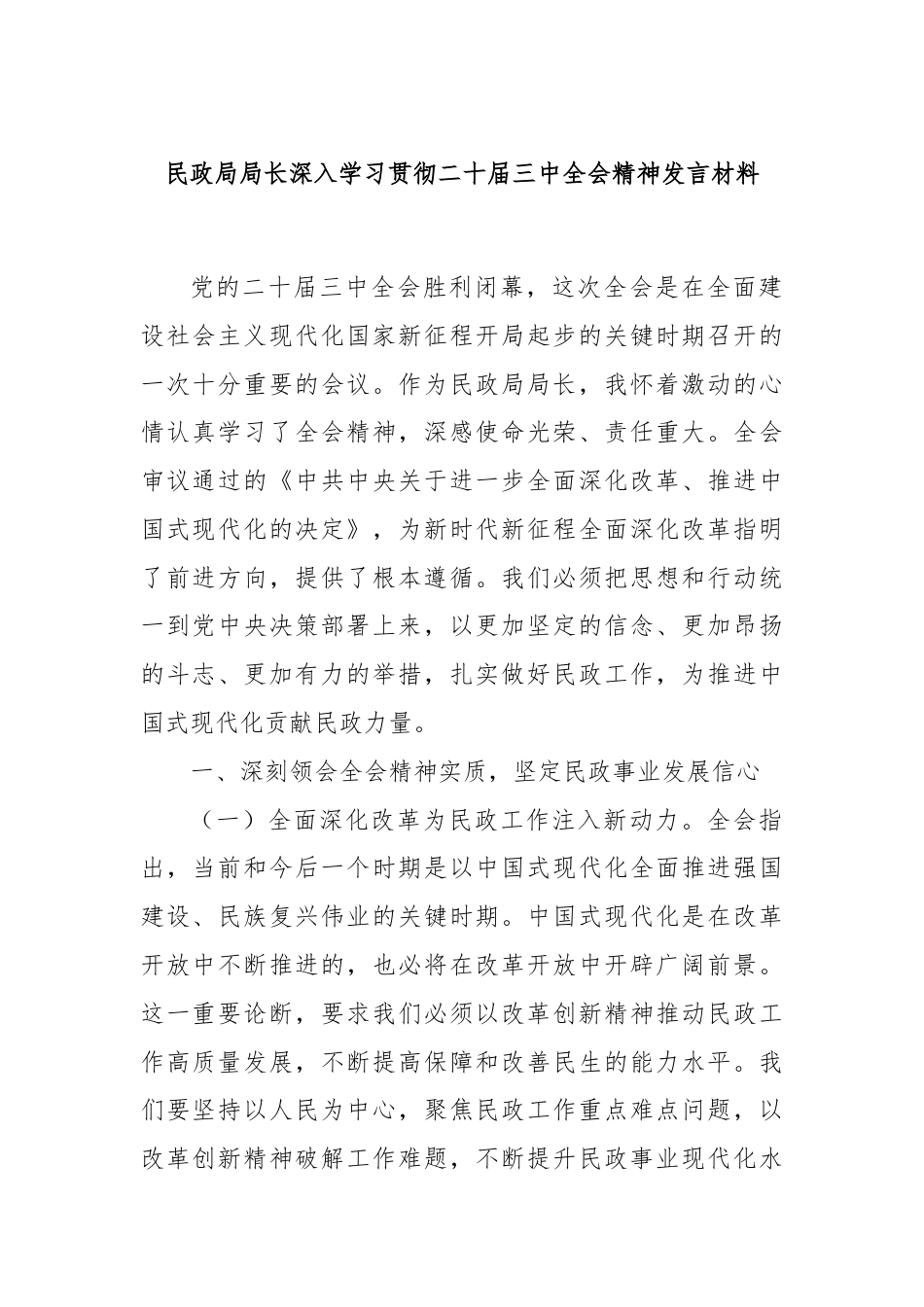 民政局局长深入学习贯彻二十届三中全会精神发言材料

党的二十届三中全会胜利闭幕，这次全会是在全面建设社会主义现代化国家新征程开局起步的关键时期召开的一次十分重要的会议。作为民政局局长，我怀着激动的心情认真学习了全会精神，深感使命光荣、责任重大。全会审议通过的《中共中央关于进一步全面深化改革、推进中国式现代化的决定》，为新时代新征程全面深化改革指明了前进方向，提供了根本遵循。我们必须把思想和行动统一到党中央决策部署上来，以更加坚定的信念、更加昂扬的斗志、更加有力的举措，扎实做好民政工作，为推进中国式现代化贡献民政力量。

一、深刻领会全会精神实质，坚定民政事业发展信心

（一）全面深化改革为民政工作注入新动力。全会指出，当前和今后一个时期是以中国式现代化全面推进强国建设、民族复兴伟业的关键时期。中国式现代化是在改革开放中不断推进的，也必将在改革开放中开辟广阔前景。这一重要论断，要求我们必须以改革创新精神推动民政工作高质量发展，不断提高保障和改善民生的能力水平。我们要坚持以人民为中心，聚焦民政工作重点难点问题，以改革创新精神破解工作难题，不断提升民政事业现代化水